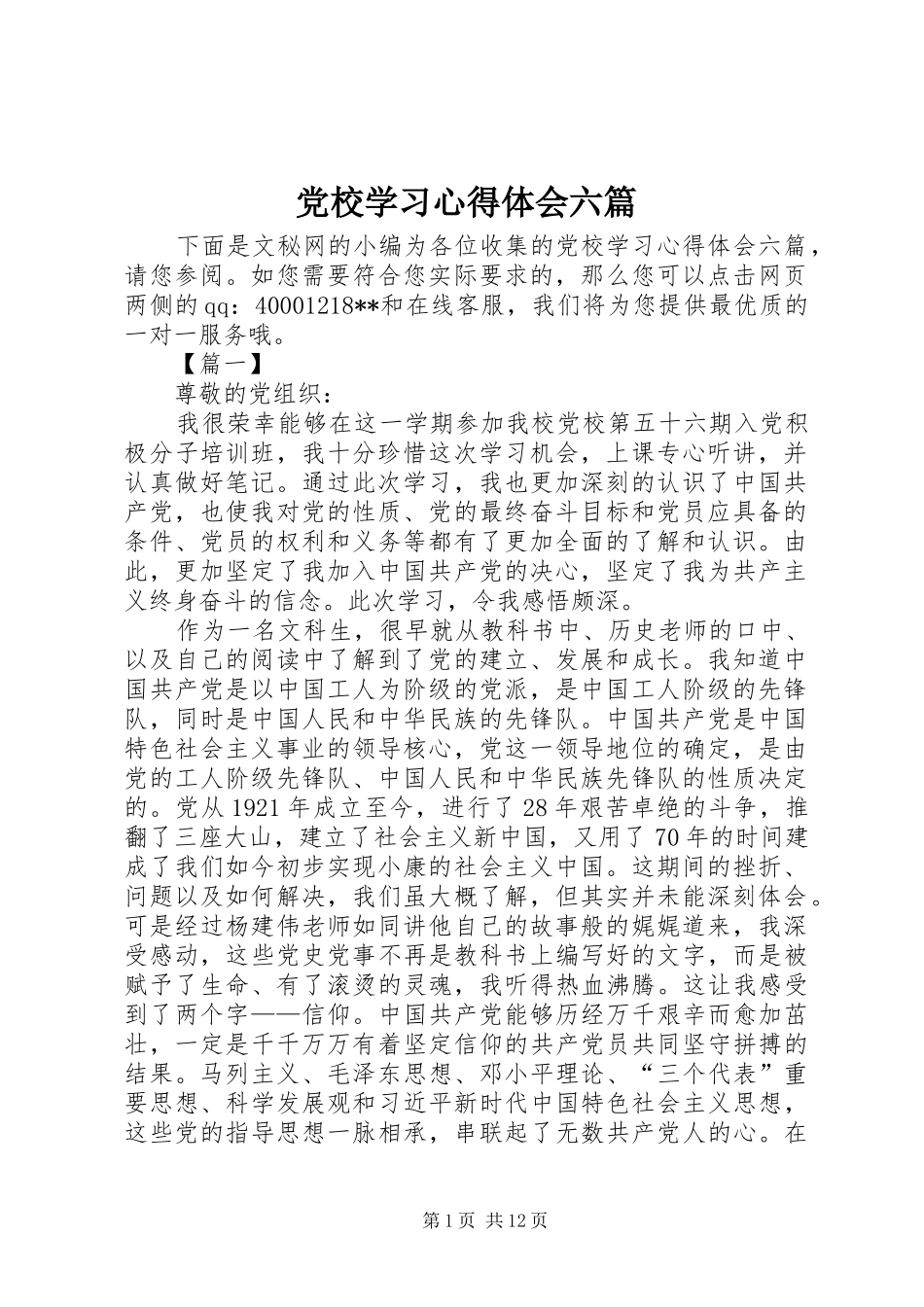 党校学习心得体会六篇

下面是文秘网的小编为各位收集的党校学习心得体会六篇，请您参阅。如您需要符合您实际要求的，那么您可以点击网页两侧的qq：40001218**和在线客服，我们将为您提供最优质的一对一服务哦。

【篇一】

尊敬的党组织：

我很荣幸能够在这一学期参加我校党校第五十六期入党积极分子培训班，我十分珍惜这次学习机会，上课专心听讲，并认真做好笔记。通过此次学习，我也更加深刻的认识了中国共产党，也使我对党的性质、党的最终奋斗目标和党员应具备的条件、党员的权利和义务等都有了更加全面的了解和认识。由此，更加坚定了我加入中国共产党的决心，坚定了我为共产主义终身奋斗的信念。此次学习，令我感悟颇深。

作为一名文科生，很早就从教科书中、历史老师的口中、以及自己的阅读中了解到了党的建立、发展和成长。我知道中国共产党是以中国工人为阶级的党派，是中国工人阶级的先锋队，同时是中国人民和中华民族的先锋队。中国共产党是中国特色社会主义事业的领导核心，党这一领导地位的确定，是由党的工人阶级先锋队、中国人民和中华民族先锋队的性质决定的。党从1921年成立至今，进行了28年艰苦卓绝的斗争，推翻了三座大山，建立了社会主义新中国，又用了70年的时间建成了我们如今初步实现小康的社会主义中国。这期间的挫折、问题以及如何解决，我们虽大概了解，但其实并未能深刻体会。可是经过杨建伟老师如同讲他自己的故事般的娓娓道来，我深受感动，这些党史党事不再是教科书上编写好的文字，而是被赋予了生命、有了滚烫的灵魂，我听得热血沸腾。这让我感受到了两个字——信仰。中国共产党能够历经万千艰辛而愈加茁壮，一定是千千万万有着坚定信仰的共产党员共同坚守拼搏的结果。马列主义、毛泽东思想、邓小平理论、“三个代表”重要思想、科学发展观和习近平新时代中国特色社会主义思想，这些党的指导思想一脉相承，串联起了无数共产党人的心。在

第1页 共12页